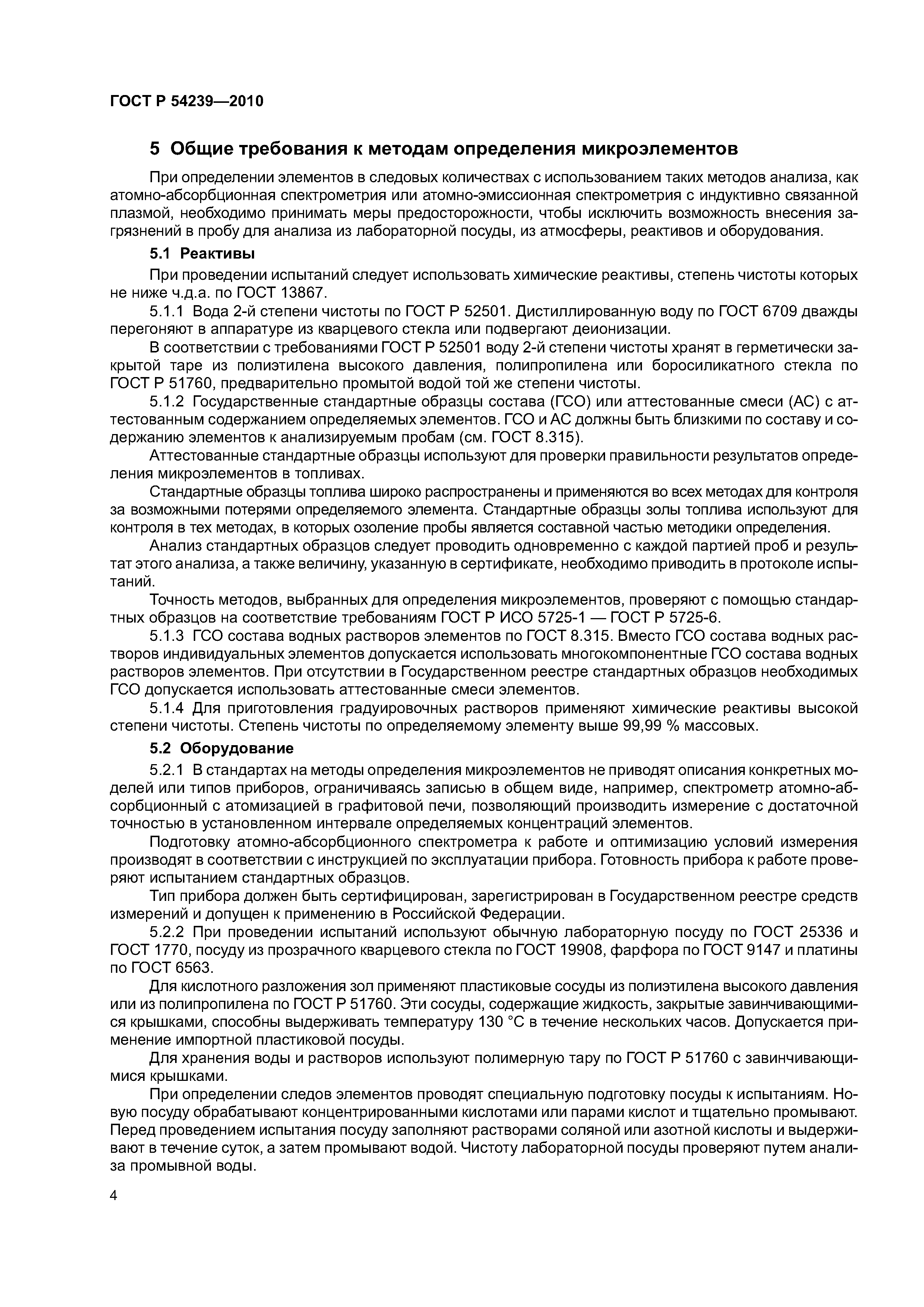 ГОСТ Р 54239—2010

5 Общие требования к методам определения микроэлементов

При определении элементов в следовых количествах с использованием таких методов анализа, как атомно-абсорбционная спектрометрия или атомно-эмиссионная спектрометрия с индуктивно связанной плазмой, необходимо принимать меры предосторожности, чтобы исключить возможность внесения загрязнений в пробу для анализа из лабораторной посуды, из атмосферы, реактивов и оборудования.

5.1 Реактивы

При проведении испытаний следует использовать химические реактивы, степень чистоты которых не ниже ч.д.а. по ГОСТ 13867.

5.1.1 Вода 2-й степени чистоты по ГОСТ Р 52501. Дистиллированную воду по ГОСТ 6709 дважды перегоняют в аппаратуре из кварцевого стекла или подвергают деионизации.

В соответствии с требованиями ГОСТ Р 52501 воду 2-й степени чистоты хранят в герметически закрытой таре из полиэтилена высокого давления, полипропилена или боросиликатного стекла по ГОСТ Р 51760, предварительно промытой водой той же степени чистоты.

5.1.2 Государственные стандартные образцы состава (ГСО) или аттестованные смеси (АС) с аттестованным содержанием определяемых элементов. ГСО и АС должны быть близкими по составу и содержанию элементов к анализируемым пробам (см. ГОСТ 8.315).

Аттестованные стандартные образцы используют для проверки правильности результатов определения микроэлементов в топливах.

Стандартные образцы топлива широко распространены и применяются во всех методах для контроля за возможными потерями определяемого элемента. Стандартные образцы золы топлива используют для контроля в тех методах, в которых озоление пробы является составной частью методики определения.

Анализ стандартных образцов следует проводить одновременно с каждой партией проб и результат этого анализа, а также величину, указанную в сертификате, необходимо приводить в протоколе испытаний.

Точность методов, выбранных для определения микроэлементов, проверяют с помощью стандартных образцов на соответствие требованиям ГОСТ Р ИСО 5725-1 — ГОСТ Р 5725-6.

5.1.3 ГСО состава водных растворов элементов по ГОСТ 8.315. Вместо ГСО состава водных растворов индивидуальных элементов допускается использовать многокомпонентные ГСО состава водных растворов элементов. При отсутствии в Государственном реестре стандартных образцов необходимых ГСО допускается использовать аттестованные смеси элементов.

5.1.4 Для приготовления градуировочных растворов применяют химические реактивы высокой степени чистоты. Степень чистоты по определяемому элементу выше 99,99 % массовых.

5.2 Оборудование

5.2.1 В стандартах на методы определения микроэлементов не приводят описания конкретных моделей или типов приборов, ограничиваясь записью в общем виде, например, спектрометр атомно-абсорбционный с атомизацией в графитовой печи, позволяющий производить измерение с достаточной точностью в установленном интервале определяемых концентраций элементов.

Подготовку атомно-абсорбционного спектрометра к работе и оптимизацию условий измерения производят в соответствии с инструкцией по эксплуатации прибора. Готовность прибора к работе проверяют испытанием стандартных образцов.

Тип прибора должен быть сертифицирован, зарегистрирован в Государственном реестре средств измерений и допущен к применению в Российской Федерации.

5.2.2 При проведении испытаний используют обычную лабораторную посуду по ГОСТ 25336 и ГОСТ 1770, посуду из прозрачного кварцевого стекла по ГОСТ 19908, фарфора по ГОСТ 9147 и платины по ГОСТ 6563.

Для кислотного разложения зол применяют пластиковые сосуды из полиэтилена высокого давления или из полипропилена по ГОСТ Р 51760. Эти сосуды, содержащие жидкость, закрытые завинчивающимися крышками, способны выдерживать температуру 130 °С в течение нескольких часов. Допускается применение импортной пластиковой посуды.

Для хранения воды и растворов используют полимерную тару по ГОСТ Р 51760 с завинчивающимися крышками.

При определении следов элементов проводят специальную подготовку посуды к испытаниям. Новую посуду обрабатывают концентрированными кислотами или парами кислот и тщательно промывают. Перед проведением испытания посуду заполняют растворами соляной или азотной кислоты и выдерживают в течение суток, а затем промывают водой. Чистоту лабораторной посуды проверяют путем анализа промывной воды.

4